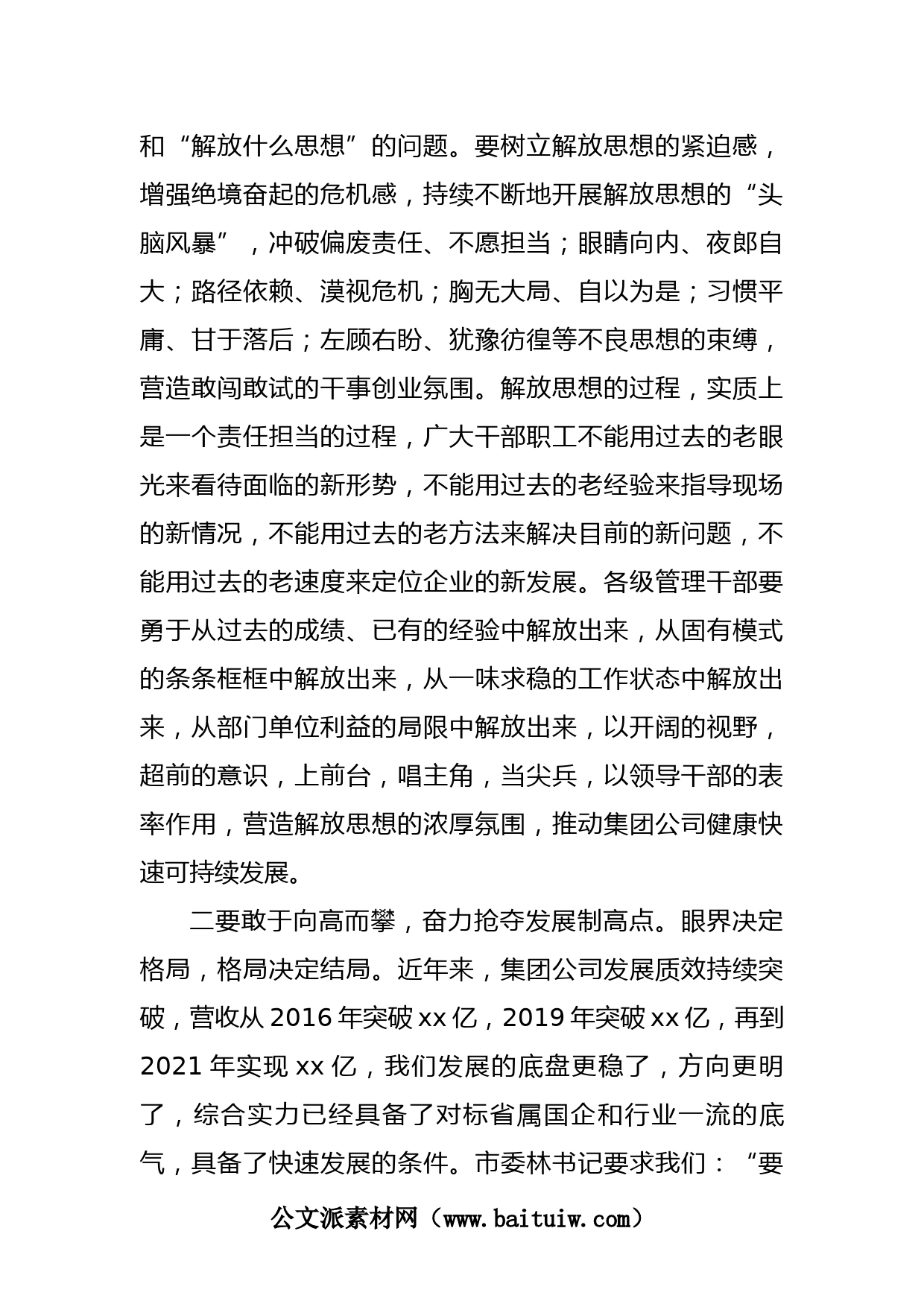 和“解放什么思想”的问题。要树立解放思想的紧迫感，增强绝境奋起的危机感，持续不断地开展解放思想的“头脑风暴”，冲破偏废责任、不愿担当；眼睛向内、夜郎自大；路径依赖、漠视危机；胸无大局、自以为是；习惯平庸、甘于落后；左顾右盼、犹豫彷徨等不良思想的束缚，营造敢闯敢试的干事创业氛围。解放思想的过程，实质上是一个责任担当的过程，广大干部职工不能用过去的老眼光来看待面临的新形势，不能用过去的老经验来指导现场的新情况，不能用过去的老方法来解决目前的新问题，不能用过去的老速度来定位企业的新发展。各级管理干部要勇于从过去的成绩、已有的经验中解放出来，从固有模式的条条框框中解放出来，从一味求稳的工作状态中解放出来，从部门单位利益的局限中解放出来，以开阔的视野，超前的意识，上前台，唱主角，当尖兵，以领导干部的表率作用，营造解放思想的浓厚氛围，推动集团公司健康快速可持续发展。

二要敢于向高而攀，奋力抢夺发展制高点。眼界决定格局，格局决定结局。近年来，集团公司发展质效持续突破，营收从 2016 年突破 xx 亿，2019 年突破 xx 亿，再到 2021 年实现 xx 亿，我们发展的底盘更稳了，方向更明了，综合实力已经具备了对标省属国企和行业一流的底气，具备了快速发展的条件。市委林书记要求我们：“要

公文派素材网（www.baituiw.com）